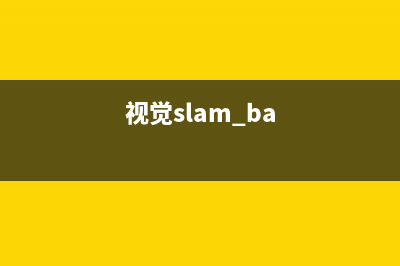 视觉slam_ba